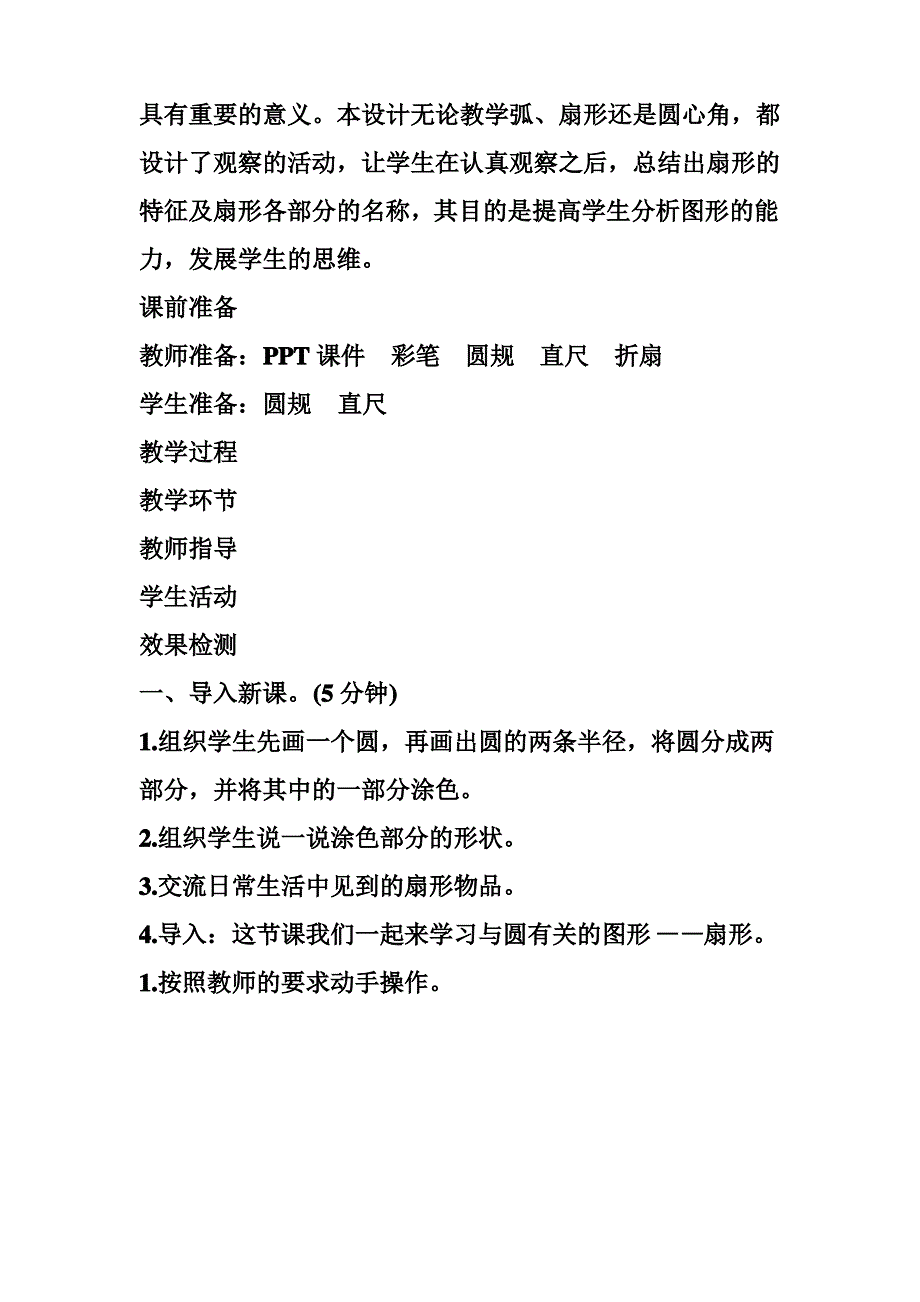 具有重要的意义。本设计无论教学弧、扇形还是圆心角，都设计了观察的活动，让学生在认真观察之后，总结出扇形的特征及扇形各部分的名称，其目的是提高学生分析图形的能力，发展学生的思维。

课前准备

教师准备：PPT 课件　彩笔　圆规　直尺　折扇

学生准备：圆规　直尺

教学过程

教学环节

教师指导

学生活动

效果检测

一、导入新课。(5 分钟)

1.组织学生先画一个圆，再画出圆的两条半径，将圆分成两部分，并将其中的一部分涂色。

2.组织学生说一说涂色部分的形状。

3.交流日常生活中见到的扇形物品。

4.导入：这节课我们一起来学习与圆有关的图形 ——扇形。

1.按照教师的要求动手操作。